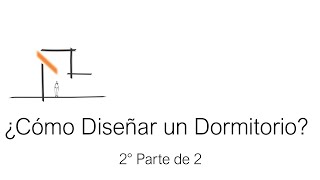 ¿Cómo Diseñar un Dormitorio?

2° Parte de 2